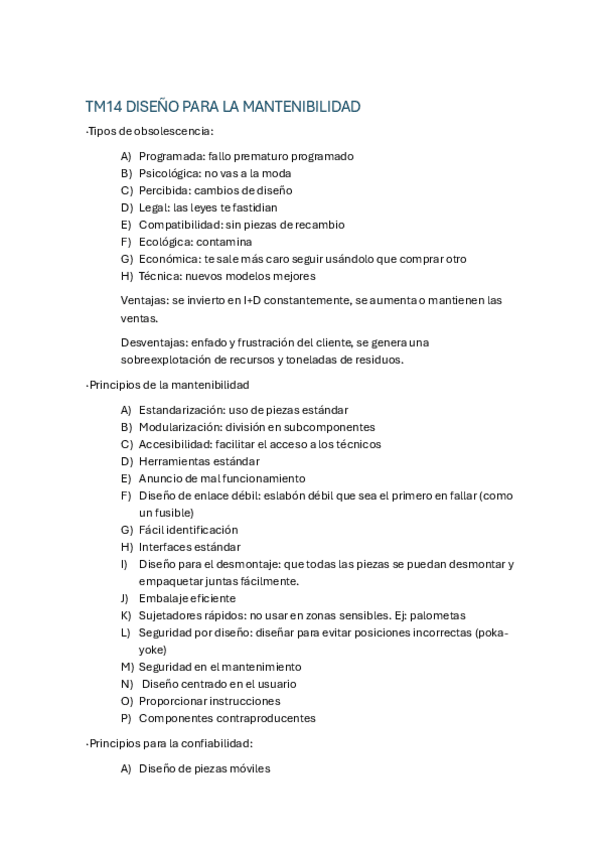 TM14 DISEÑO PARA LA MANTENIBILIDAD

·Tipos de obsolescencia:

A) Programada: fallo prematuro programado
B) Psicológica: no vas a la moda
C) Percibida: cambios de diseño
D) Legal: las leyes te fastidian
E) Compatibilidad: sin piezas de recambio
F) Ecológica: contamina
G) Económica: te sale más caro seguir usándolo que comprar otro
H) Técnica: nuevos modelos mejores

Ventajas: se invierto en I+D constantemente, se aumenta o mantienen las ventas.

Desventajas: enfado y frustración del cliente, se genera una sobreexplotación de recursos y toneladas de residuos.

·Principios de la mantenibilidad

A) Estandarización: uso de piezas estándar
B) Modularización: división en subcomponentes
C) Accesibilidad: facilitar el acceso a los técnicos
D) Herramientas estándar
E) Anuncio de mal funcionamiento
F) Diseño de enlace débil: eslabón débil que sea el primero en fallar (como un fusible)
G) Fácil identificación
H) Interfaces estándar
I) Diseño para el desmontaje: que todas las piezas se puedan desmontar y empaquetar juntas fácilmente.
J) Embalaje eficiente
K) Sujetadores rápidos: no usar en zonas sensibles. Ej: palometas
L) Seguridad por diseño: diseñar para evitar posiciones incorrectas (poka-yoke)
M) Seguridad en el mantenimiento
N) Diseño centrado en el usuario
O) Proporcionar instrucciones
P) Componentes contraproducentes

·Principios para la confiabilidad:

A) Diseño de piezas móviles